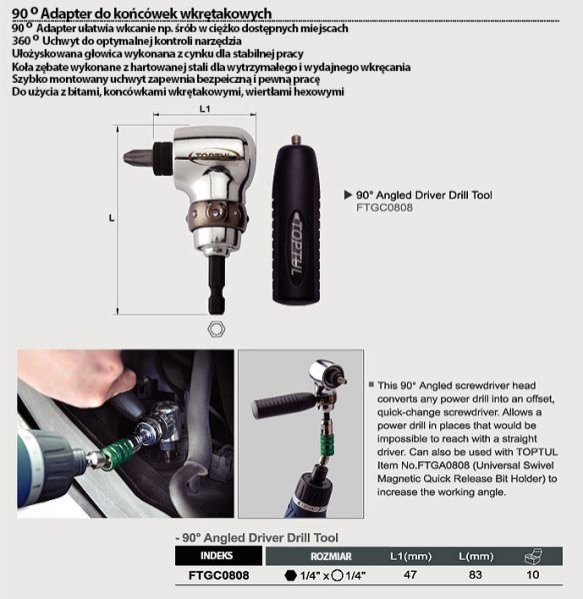 90 º Adapter do końcówek wkrętakowych
90 º Adapter ułatwia wkcanie np. śrób w ciężko dostępnych miejscach
360 º Uchwyt do optymalnej kontroli narzędzia
Ułożyskowana głowica wykonana z cynku dla stabilnej pracy
Koła zębate wykonane z hartowanej stali dla wytrzymałego i wydajnego wkręcania
Szybko montowany uchwyt zapewnia bezpieczną i pewną pracę
Do użycia z bitami, koncówkami wkrętakowymi, wiertłami hexowymi

L1

L

TOPTUL

TOPTUL

▶ 90° Angled Driver Drill Tool
FTGC0808

■ This 90° Angled screwdriver head converts any power drill into an offset, quick-change screwdriver. Allows a power drill in places that would be impossible to reach with a straight driver. Can also be used with TOPTUL Item No.FTGA0808 (Universal Swivel Magnetic Quick Release Bit Holder) to increase the working angle.

- 90° Angled Driver Drill Tool

| INDEKS | ROZMIAR | L1(mm) | L(mm) | |
|---|---|---|---|---|
| FTGC0808 | 1/4" x 1/4" | 47 | 83 | 10 |